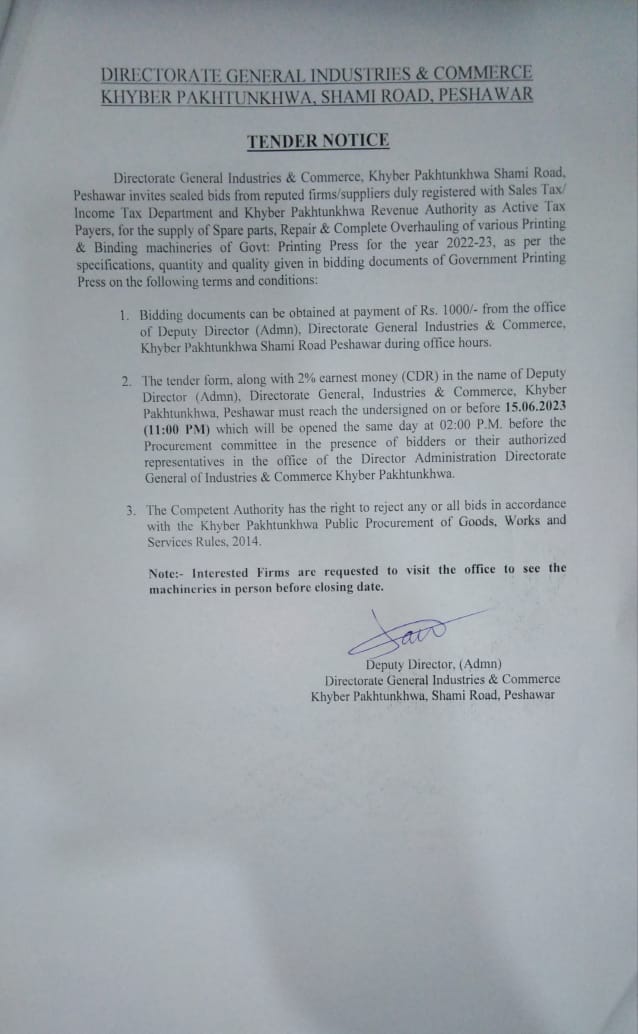 DIRECTORATE GENERAL INDUSTRIES & COMMERCE
KHYBER PAKHTUNKHWA, SHAMI ROAD, PESHAWAR

TENDER NOTICE

Directorate General Industries & Commerce, Khyber Pakhtunkhwa Shami Road, Peshawar invites sealed bids from reputed firms/suppliers duly registered with Sales Tax/ Income Tax Department and Khyber Pakhtunkhwa Revenue Authority as Active Tax Payers, for the supply of Spare parts, Repair & Complete Overhauling of various Printing & Binding machineries of Govt: Printing Press for the year 2022-23, as per the specifications, quantity and quality given in bidding documents of Government Printing Press on the following terms and conditions:

1. Bidding documents can be obtained at payment of Rs. 1000/- from the office of Deputy Director (Admn), Directorate General Industries & Commerce, Khyber Pakhtunkhwa Shami Road Peshawar during office hours.

2. The tender form, along with 2% earnest money (CDR) in the name of Deputy Director (Admn), Directorate General, Industries & Commerce, Khyber Pakhtunkhwa, Peshawar must reach the undersigned on or before 15.06.2023 (11:00 PM) which will be opened the same day at 02:00 P.M. before the Procurement committee in the presence of bidders or their authorized representatives in the office of the Director Administration Directorate General of Industries & Commerce Khyber Pakhtunkhwa.

3. The Competent Authority has the right to reject any or all bids in accordance with the Khyber Pakhtunkhwa Public Procurement of Goods, Works and Services Rules, 2014.

Note:- Interested Firms are requested to visit the office to see the machineries in person before closing date.

Deputy Director, (Admn)
Directorate General Industries & Commerce
Khyber Pakhtunkhwa, Shami Road, Peshawar